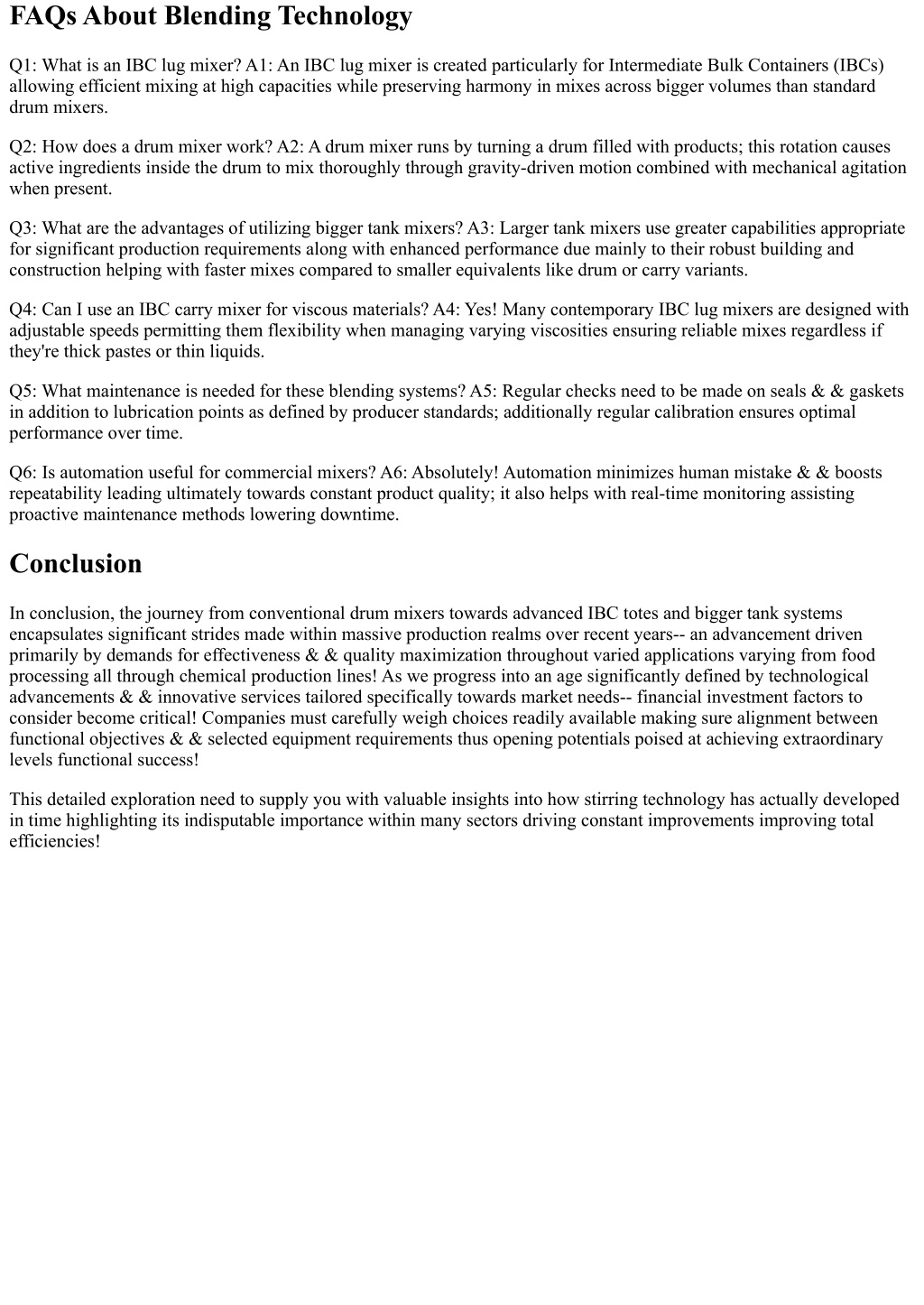 FAQs About Blending Technology

Q1: What is an IBC lug mixer? A1: An IBC lug mixer is created particularly for Intermediate Bulk Containers (IBCs) allowing efficient mixing at high capacities while preserving harmony in mixes across bigger volumes than standard drum mixers.

Q2: How does a drum mixer work? A2: A drum mixer runs by turning a drum filled with products; this rotation causes active ingredients inside the drum to mix thoroughly through gravity-driven motion combined with mechanical agitation when present.

Q3: What are the advantages of utilizing bigger tank mixers? A3: Larger tank mixers use greater capabilities appropriate for significant production requirements along with enhanced performance due mainly to their robust building and construction helping with faster mixes compared to smaller equivalents like drum or carry variants.

Q4: Can I use an IBC carry mixer for viscous materials? A4: Yes! Many contemporary IBC lug mixers are designed with adjustable speeds permitting them flexibility when managing varying viscosities ensuring reliable mixes regardless if they're thick pastes or thin liquids.

Q5: What maintenance is needed for these blending systems? A5: Regular checks need to be made on seals & & gaskets in addition to lubrication points as defined by producer standards; additionally regular calibration ensures optimal performance over time.

Q6: Is automation useful for commercial mixers? A6: Absolutely! Automation minimizes human mistake & & boosts repeatability leading ultimately towards constant product quality; it also helps with real-time monitoring assisting proactive maintenance methods lowering downtime.

Conclusion

In conclusion, the journey from conventional drum mixers towards advanced IBC totes and bigger tank systems encapsulates significant strides made within massive production realms over recent years-- an advancement driven primarily by demands for effectiveness & & quality maximization throughout varied applications varying from food processing all through chemical production lines! As we progress into an age significantly defined by technological advancements & & innovative services tailored specifically towards market needs-- financial investment factors to consider become critical! Companies must carefully weigh choices readily available making sure alignment between functional objectives & & selected equipment requirements thus opening potentials poised at achieving extraordinary levels functional success!

This detailed exploration need to supply you with valuable insights into how stirring technology has actually developed in time highlighting its indisputable importance within many sectors driving constant improvements improving total efficiencies!